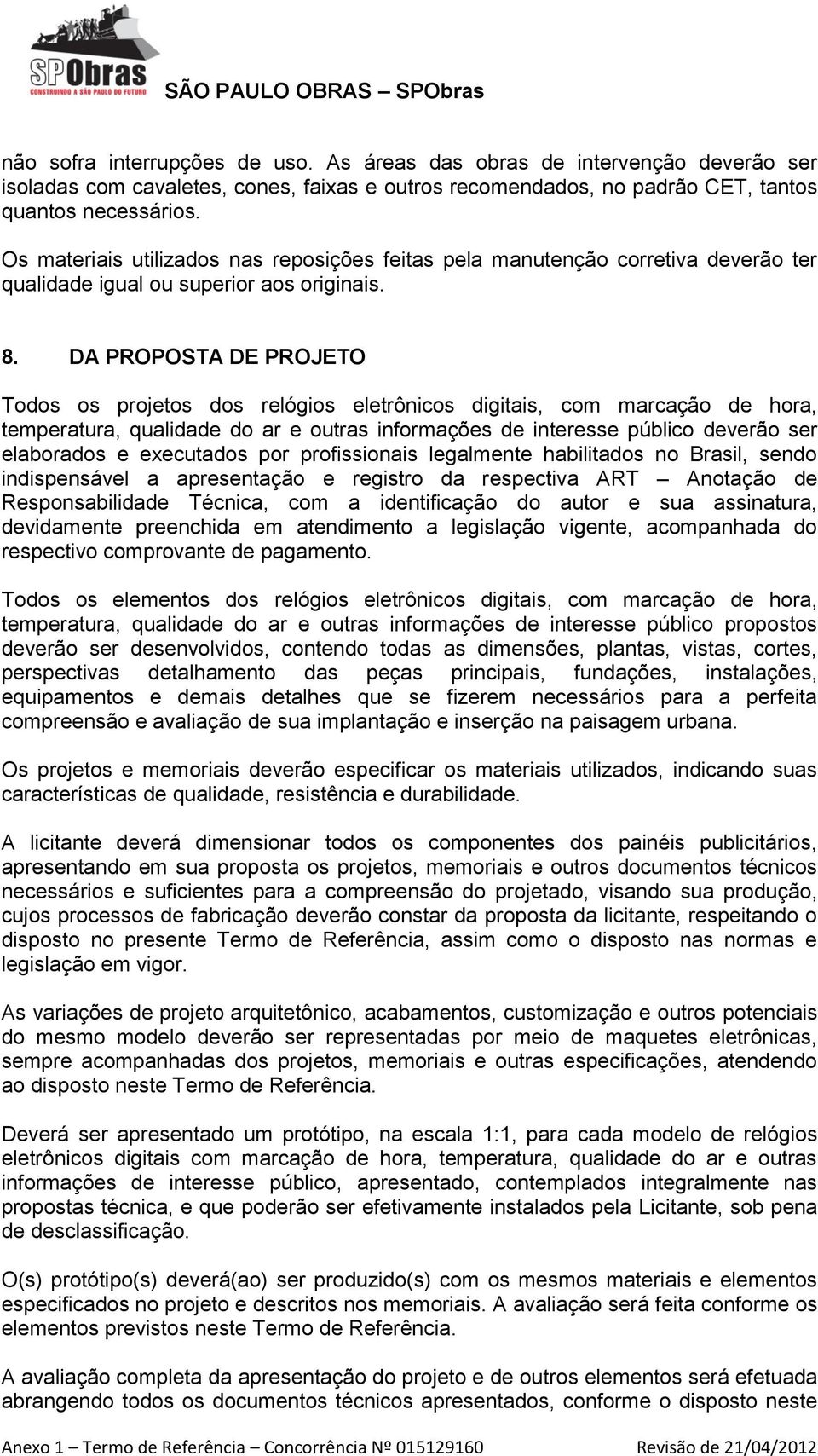 SPObras
CONSTRUINDO A SÃO PAULO DO FUTURO
SÃO PAULO OBRAS – SPObras

não sofra interrupções de uso. As áreas das obras de intervenção deverão ser isoladas com cavaletes, cones, faixas e outros recomendados, no padrão CET, tantos quantos necessários.

Os materiais utilizados nas reposições feitas pela manutenção corretiva deverão ter qualidade igual ou superior aos originais.

8. DA PROPOSTA DE PROJETO

Todos os projetos dos relógios eletrônicos digitais, com marcação de hora, temperatura, qualidade do ar e outras informações de interesse público deverão ser elaborados e executados por profissionais legalmente habilitados no Brasil, sendo indispensável a apresentação e registro da respectiva ART – Anotação de Responsabilidade Técnica, com a identificação do autor e sua assinatura, devidamente preenchida em atendimento a legislação vigente, acompanhada do respectivo comprovante de pagamento.

Todos os elementos dos relógios eletrônicos digitais, com marcação de hora, temperatura, qualidade do ar e outras informações de interesse público propostos deverão ser desenvolvidos, contendo todas as dimensões, plantas, vistas, cortes, perspectivas detalhamento das peças principais, fundações, instalações, equipamentos e demais detalhes que se fizerem necessários para a perfeita compreensão e avaliação de sua implantação e inserção na paisagem urbana.

Os projetos e memoriais deverão especificar os materiais utilizados, indicando suas características de qualidade, resistência e durabilidade.

A licitante deverá dimensionar todos os componentes dos painéis publicitários, apresentando em sua proposta os projetos, memoriais e outros documentos técnicos necessários e suficientes para a compreensão do projetado, visando sua produção, cujos processos de fabricação deverão constar da proposta da licitante, respeitando o disposto no presente Termo de Referência, assim como o disposto nas normas e legislação em vigor.

As variações de projeto arquitetônico, acabamentos, customização e outros potenciais do mesmo modelo deverão ser representadas por meio de maquetes eletrônicas, sempre acompanhadas dos projetos, memoriais e outras especificações, atendendo ao disposto neste Termo de Referência.

Deverá ser apresentado um protótipo, na escala 1:1, para cada modelo de relógios eletrônicos digitais com marcação de hora, temperatura, qualidade do ar e outras informações de interesse público, apresentado, contemplados integralmente nas propostas técnica, e que poderão ser efetivamente instalados pela Licitante, sob pena de desclassificação.

O(s) protótipo(s) deverá(ao) ser produzido(s) com os mesmos materiais e elementos especificados no projeto e descritos nos memoriais. A avaliação será feita conforme os elementos previstos neste Termo de Referência.

A avaliação completa da apresentação do projeto e de outros elementos será efetuada abrangendo todos os documentos técnicos apresentados, conforme o disposto neste

Anexo 1 – Termo de Referência – Concorrência Nº 015129160 Revisão de 21/04/2012